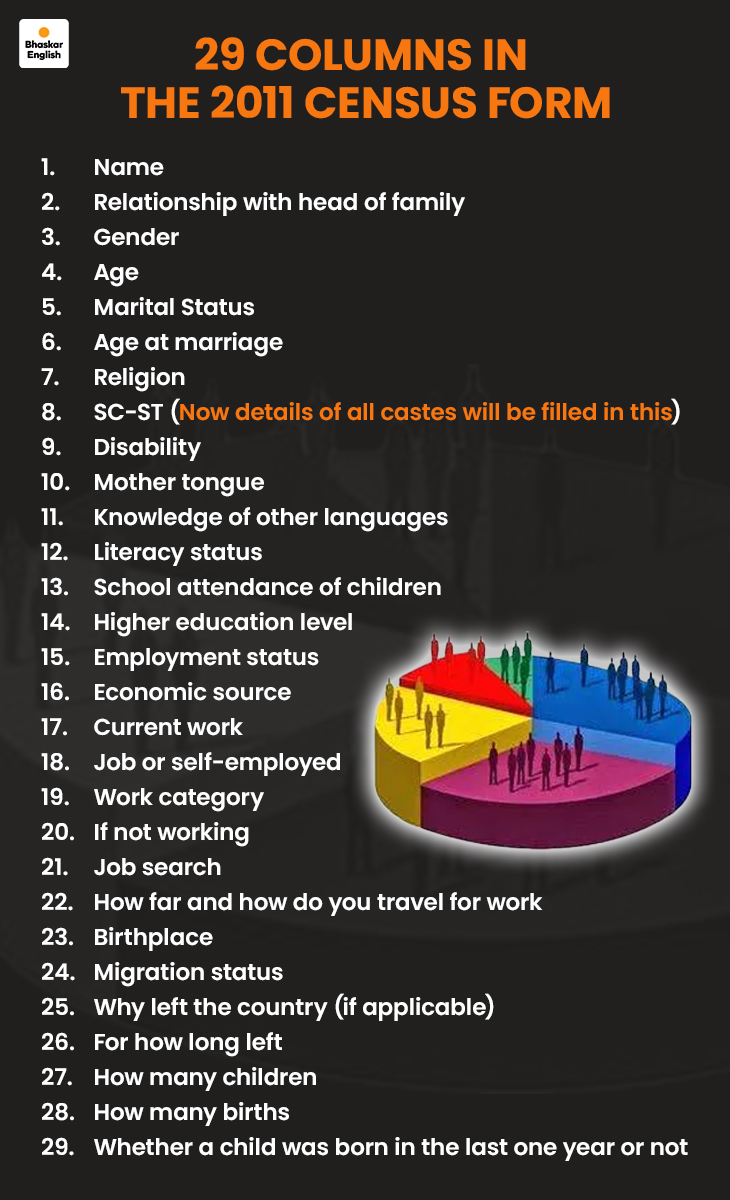 Bhaskar English

29 COLUMNS IN THE 2011 CENSUS FORM

1. Name
2. Relationship with head of family
3. Gender
4. Age
5. Marital Status
6. Age at marriage
7. Religion
8. SC-ST (Now details of all castes will be filled in this)
9. Disability
10. Mother tongue
11. Knowledge of other languages
12. Literacy status
13. School attendance of children
14. Higher education level
15. Employment status
16. Economic source
17. Current work
18. Job or self-employed
19. Work category
20. If not working
21. Job search
22. How far and how do you travel for work
23. Birthplace
24. Migration status
25. Why left the country (if applicable)
26. For how long left
27. How many children
28. How many births
29. Whether a child was born in the last one year or not